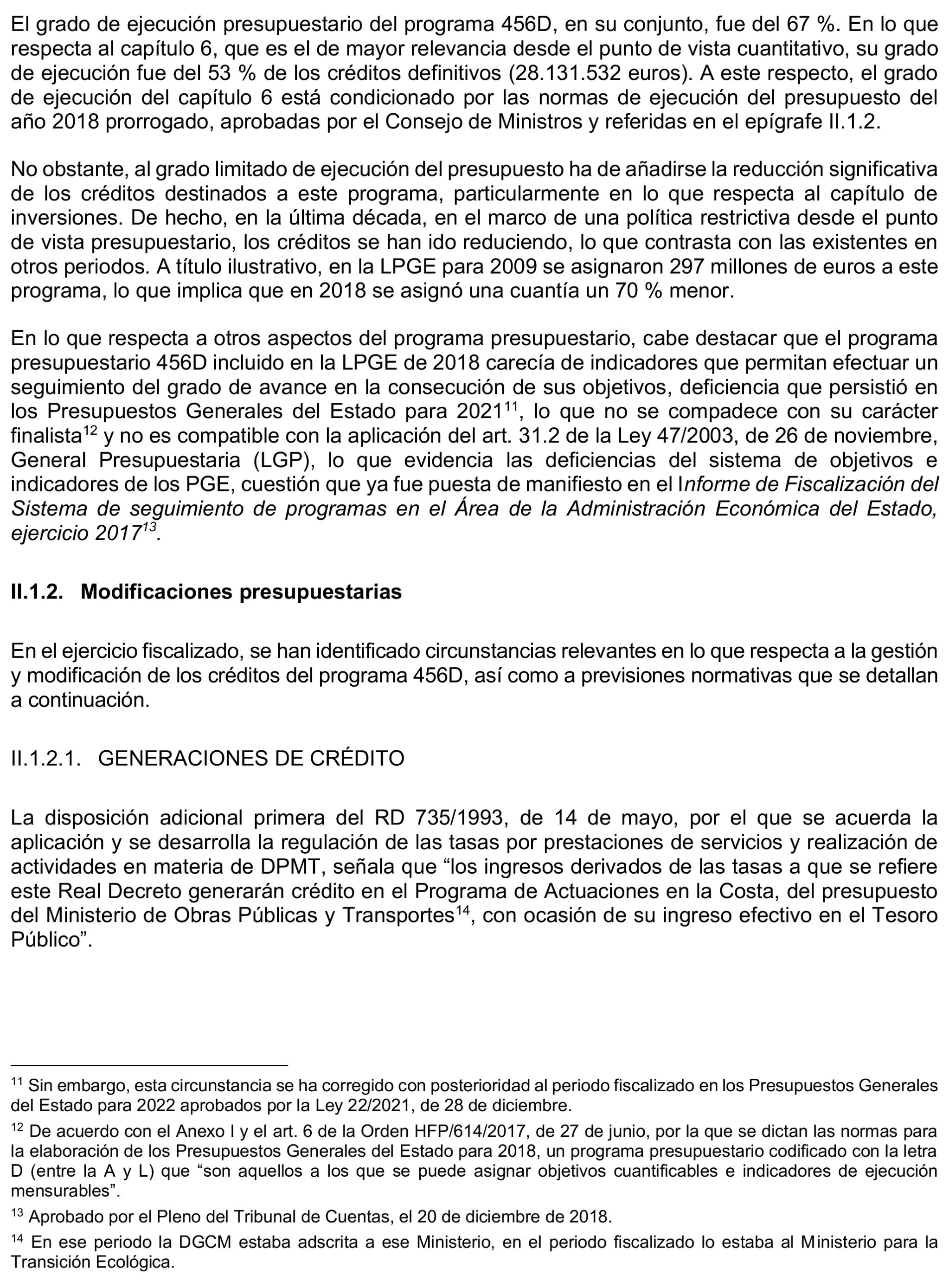 El grado de ejecución presupuestario del programa 456D, en su conjunto, fue del 67 %. En lo que respecta al capítulo 6, que es el de mayor relevancia desde el punto de vista cuantitativo, su grado de ejecución fue del 53 % de los créditos definitivos (28.131.532 euros). A este respecto, el grado de ejecución del capítulo 6 está condicionado por las normas de ejecución del presupuesto del año 2018 prorrogado, aprobadas por el Consejo de Ministros y referidas en el epígrafe II.1.2.

No obstante, al grado limitado de ejecución del presupuesto ha de añadirse la reducción significativa de los créditos destinados a este programa, particularmente en lo que respecta al capítulo de inversiones. De hecho, en la última década, en el marco de una política restrictiva desde el punto de vista presupuestario, los créditos se han ido reduciendo, lo que contrasta con las existentes en otros periodos. A título ilustrativo, en la LPGE para 2009 se asignaron 297 millones de euros a este programa, lo que implica que en 2018 se asignó una cuantía un 70 % menor.

En lo que respecta a otros aspectos del programa presupuestario, cabe destacar que el programa presupuestario 456D incluido en la LPGE de 2018 carecía de indicadores que permitan efectuar un seguimiento del grado de avance en la consecución de sus objetivos, deficiencia que persistió en los Presupuestos Generales del Estado para 2021$^{11}$, lo que no se compadece con su carácter finalista$^{12}$ y no es compatible con la aplicación del art. 31.2 de la Ley 47/2003, de 26 de noviembre, General Presupuestaria (LGP), lo que evidencia las deficiencias del sistema de objetivos e indicadores de los PGE, cuestión que ya fue puesta de manifiesto en el Informe de Fiscalización del Sistema de seguimiento de programas en el Área de la Administración Económica del Estado, ejercicio 2017$^{13}$.

II.1.2. Modificaciones presupuestarias

En el ejercicio fiscalizado, se han identificado circunstancias relevantes en lo que respecta a la gestión y modificación de los créditos del programa 456D, así como a previsiones normativas que se detallan a continuación.

II.1.2.1. GENERACIONES DE CRÉDITO

La disposición adicional primera del RD 735/1993, de 14 de mayo, por el que se acuerda la aplicación y se desarrolla la regulación de las tasas por prestaciones de servicios y realización de actividades en materia de DPMT, señala que “los ingresos derivados de las tasas a que se refiere este Real Decreto generarán crédito en el Programa de Actuaciones en la Costa, del presupuesto del Ministerio de Obras Públicas y Transportes$^{14}$, con ocasión de su ingreso efectivo en el Tesoro Público”.

$^{11}$ Sin embargo, esta circunstancia se ha corregido con posterioridad al periodo fiscalizado en los Presupuestos Generales del Estado para 2022 aprobados por la Ley 22/2021, de 28 de diciembre.

$^{12}$ De acuerdo con el Anexo I y el art. 6 de la Orden HFP/614/2017, de 27 de junio, por la que se dictan las normas para la elaboración de los Presupuestos Generales del Estado para 2018, un programa presupuestario codificado con la letra D (entre la A y L) que “son aquellos a los que se puede asignar objetivos cuantificables e indicadores de ejecución mensurables”.

$^{13}$ Aprobado por el Pleno del Tribunal de Cuentas, el 20 de diciembre de 2018.

$^{14}$ En ese periodo la DGCM estaba adscrita a ese Ministerio, en el periodo fiscalizado lo estaba al Ministerio para la Transición Ecológica.